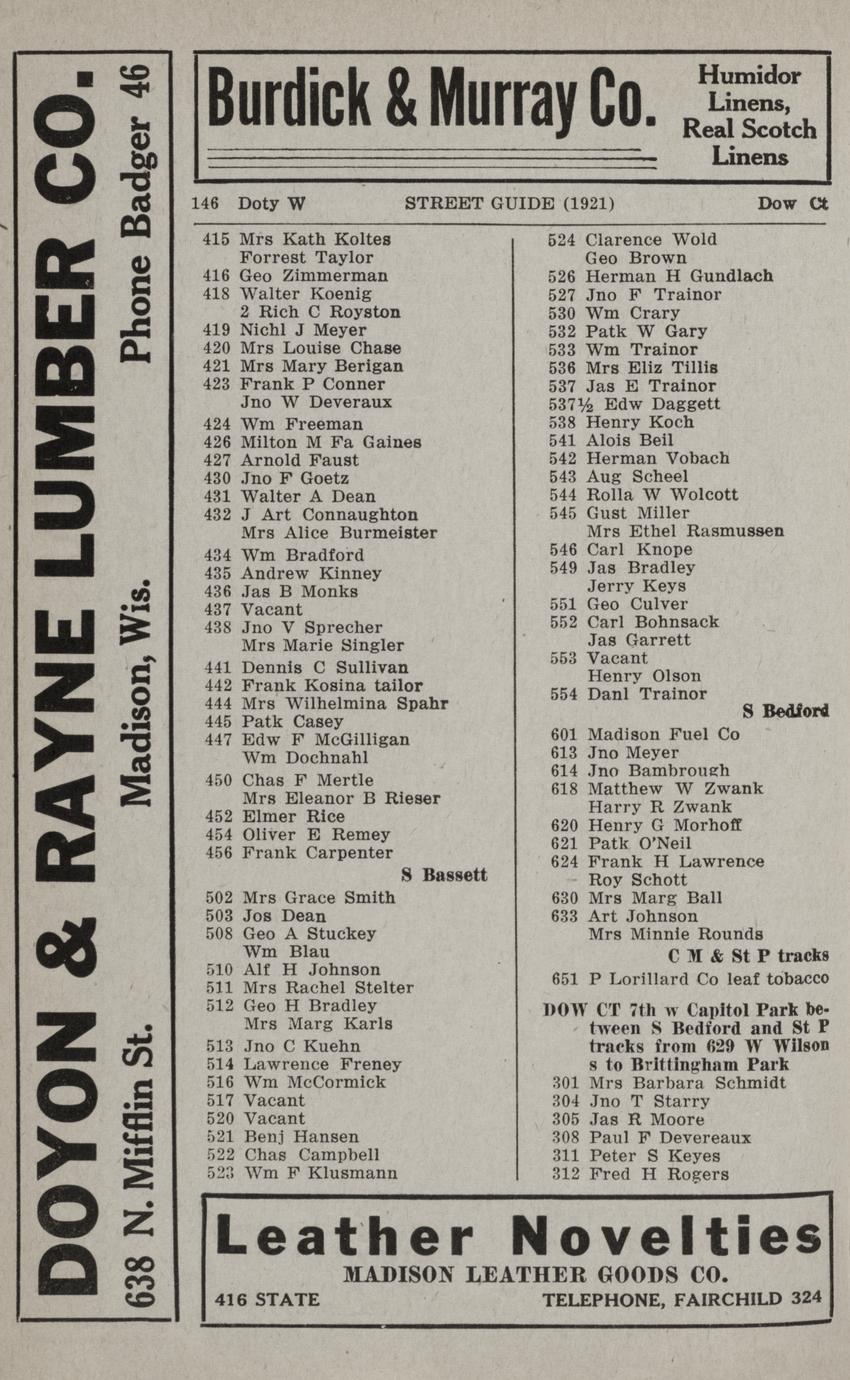 DOYON & RAYNE LUMBER CO.
638 N. Mifflin St. Madison, Wis. Phone Badger 46

Burdick & Murray Co. Humidor Linens, Real Scotch Linens

146 Doty W STREET GUIDE (1921) Dow Ct

415 Mrs Kath Koltes
Forrest Taylor
416 Geo Zimmerman
418 Walter Koenig
2 Rich C Royston
419 Nichl J Meyer
420 Mrs Louise Chase
421 Mrs Mary Berigan
423 Frank P Conner
Jno W Deveraux
424 Wm Freeman
426 Milton M Fa Gaines
427 Arnold Faust
430 Jno F Goetz
431 Walter A Dean
432 J Art Connaughton
Mrs Alice Burmeister
434 Wm Bradford
435 Andrew Kinney
436 Jas B Monks
437 Vacant
438 Jno V Sprecher
Mrs Marie Singler
441 Dennis C Sullivan
442 Frank Kosina tailor
444 Mrs Wilhelmina Spahr
445 Patk Casey
447 Edw F McGilligan
Wm Dochnahl
450 Chas F Mertle
Mrs Eleanor B Rieser
452 Elmer Rice
454 Oliver E Remey
456 Frank Carpenter
S Bassett
502 Mrs Grace Smith
503 Jos Dean
508 Geo A Stuckey
Wm Blau
510 Alf H Johnson
511 Mrs Rachel Stelter
512 Geo H Bradley
Mrs Marg Karls
513 Jno C Kuehn
514 Lawrence Freney
516 Wm McCormick
517 Vacant
520 Vacant
521 Benj Hansen
522 Chas Campbell
523 Wm F Klusmann

524 Clarence Wold
Geo Brown
526 Herman H Gundlach
527 Jno F Trainor
530 Wm Crary
532 Patk W Gary
533 Wm Trainor
536 Mrs Eliz Tillis
537 Jas E Trainor
537½ Edw Daggett
538 Henry Koch
541 Alois Beil
542 Herman Vobach
543 Aug Scheel
544 Rolla W Wolcott
545 Gust Miller
Mrs Ethel Rasmussen
546 Carl Knope
549 Jas Bradley
Jerry Keys
551 Geo Culver
552 Carl Bohnsack
Jas Garrett
553 Vacant
Henry Olson
554 Danl Trainor
S Bedford
601 Madison Fuel Co
613 Jno Meyer
614 Jno Bambrough
618 Matthew W Zwank
Harry R Zwank
620 Henry G Morhoff
621 Patk O'Neil
624 Frank H Lawrence
Roy Schott
630 Mrs Marg Ball
633 Art Johnson
Mrs Minnie Rounds
C M & St P tracks
651 P Lorillard Co leaf tobacco

DOW CT 7th w Capitol Park between S Bedford and St P tracks from 629 W Wilson s to Brittingham Park
301 Mrs Barbara Schmidt
304 Jno T Starry
305 Jas R Moore
308 Paul F Devereaux
311 Peter S Keyes
312 Fred H Rogers

Leather Novelties
MADISON LEATHER GOODS CO.
416 STATE TELEPHONE, FAIRCHILD 324